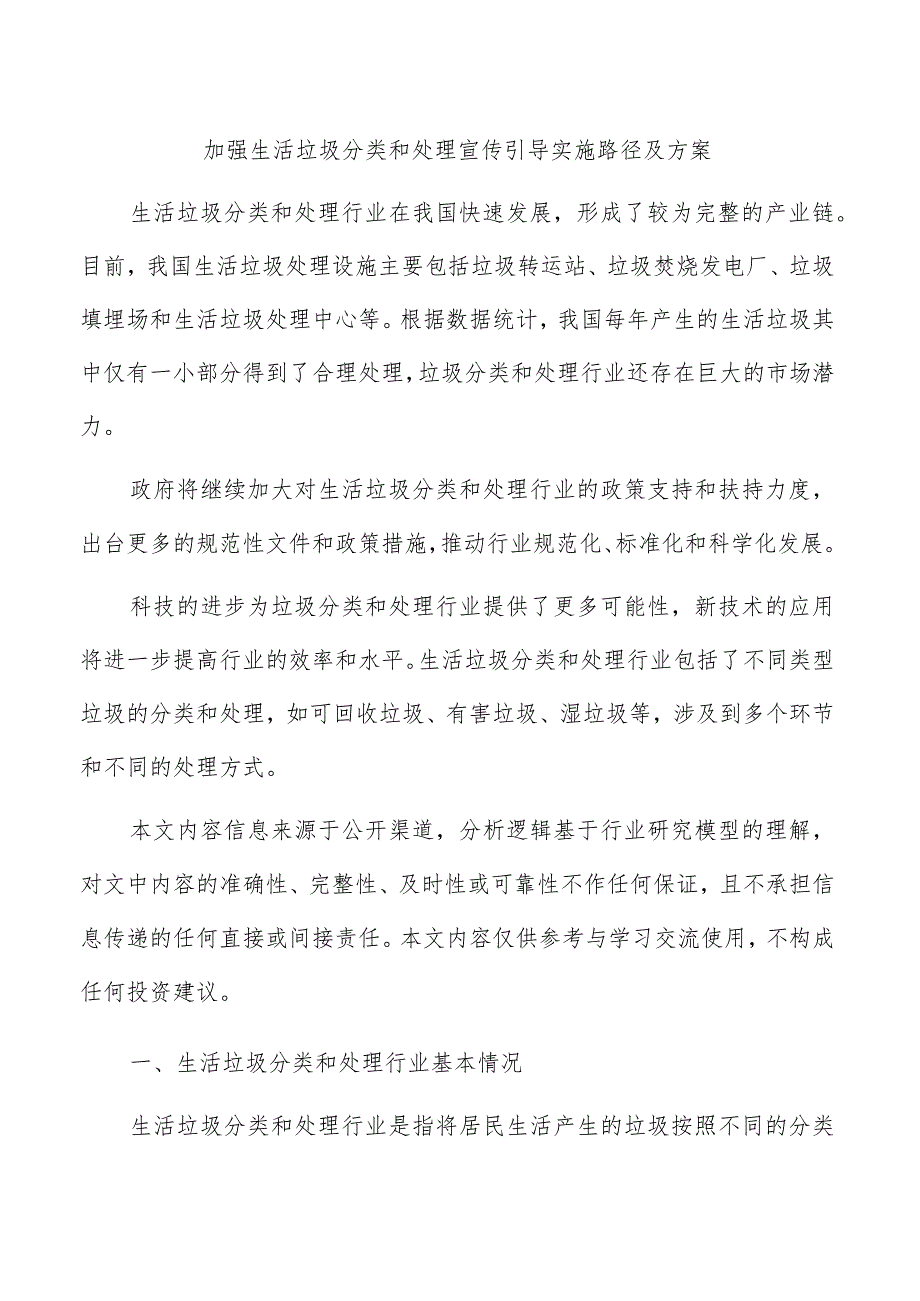 加强生活垃圾分类和处理宣传引导实施路径及方案

生活垃圾分类和处理行业在我国快速发展，形成了较为完整的产业链。目前，我国生活垃圾处理设施主要包括垃圾转运站、垃圾焚烧发电厂、垃圾填埋场和生活垃圾处理中心等。根据数据统计，我国每年产生的生活垃圾其中仅有一小部分得到了合理处理，垃圾分类和处理行业还存在巨大的市场潜力。

政府将继续加大对生活垃圾分类和处理行业的政策支持和扶持力度，出台更多的规范性文件和政策措施，推动行业规范化、标准化和科学化发展。

科技的进步为垃圾分类和处理行业提供了更多可能性，新技术的应用将进一步提高行业的效率和水平。生活垃圾分类和处理行业包括了不同类型垃圾的分类和处理，如可回收垃圾、有害垃圾、湿垃圾等，涉及到多个环节和不同的处理方式。

本文内容信息来源于公开渠道，分析逻辑基于行业研究模型的理解，对文中内容的准确性、完整性、及时性或可靠性不作任何保证，且不承担信息传递的任何直接或间接责任。本文内容仅供参考与学习交流使用，不构成任何投资建议。

一、生活垃圾分类和处理行业基本情况

生活垃圾分类和处理行业是指将居民生活产生的垃圾按照不同的分类